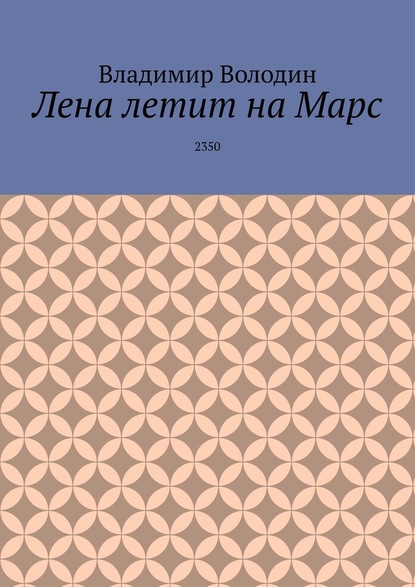 Владимир Володин
Лена летит на Марс

2350